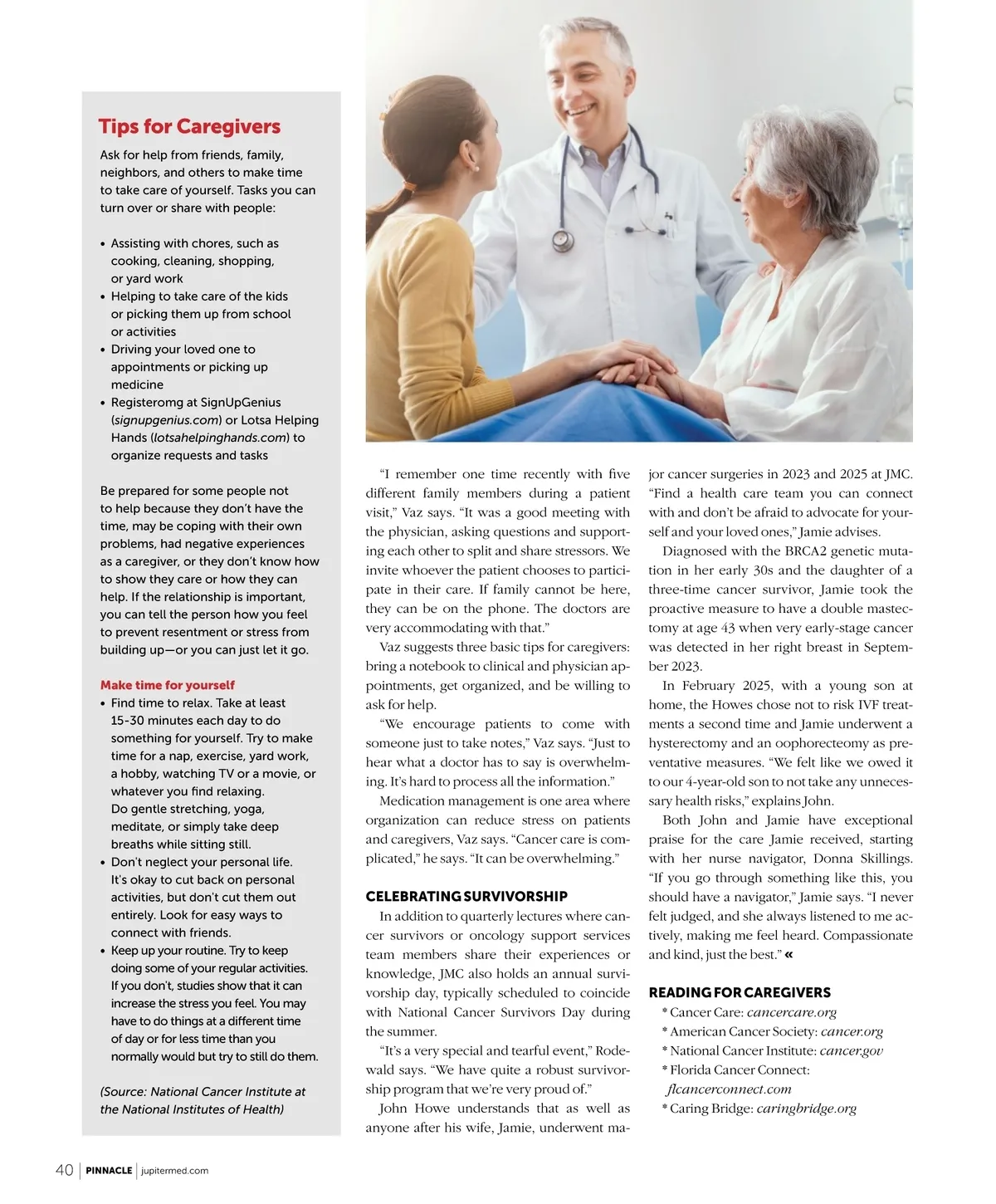 Tips for Caregivers

Ask for help from friends, family, neighbors, and others to make time to take care of yourself. Tasks you can turn over or share with people:

• Assisting with chores, such as cooking, cleaning, shopping, or yard work
• Helping to take care of the kids or picking them up from school or activities
• Driving your loved one to appointments or picking up medicine
• Registeromg at SignUpGenius (signupgenius.com) or Lotsa Helping Hands (lotsahelpinghands.com) to organize requests and tasks

Be prepared for some people not to help because they don't have the time, may be coping with their own problems, had negative experiences as a caregiver, or they don't know how to show they care or how they can help. If the relationship is important, you can tell the person how you feel to prevent resentment or stress from building up—or you can just let it go.

Make time for yourself
• Find time to relax. Take at least 15-30 minutes each day to do something for yourself. Try to make time for a nap, exercise, yard work, a hobby, watching TV or a movie, or whatever you find relaxing. Do gentle stretching, yoga, meditate, or simply take deep breaths while sitting still.
• Don't neglect your personal life. It's okay to cut back on personal activities, but don't cut them out entirely. Look for easy ways to connect with friends.
• Keep up your routine. Try to keep doing some of your regular activities. If you don't, studies show that it can increase the stress you feel. You may have to do things at a different time of day or for less time than you normally would but try to still do them.

(Source: National Cancer Institute at the National Institutes of Health)

"I remember one time recently with five different family members during a patient visit," Vaz says. "It was a good meeting with the physician, asking questions and supporting each other to split and share stressors. We invite whoever the patient chooses to participate in their care. If family cannot be here, they can be on the phone. The doctors are very accommodating with that."

Vaz suggests three basic tips for caregivers: bring a notebook to clinical and physician appointments, get organized, and be willing to ask for help.

"We encourage patients to come with someone just to take notes," Vaz says. "Just to hear what a doctor has to say is overwhelming. It's hard to process all the information."

Medication management is one area where organization can reduce stress on patients and caregivers, Vaz says. "Cancer care is complicated," he says. "It can be overwhelming."

CELEBRATING SURVIVORSHIP

In addition to quarterly lectures where cancer survivors or oncology support services team members share their experiences or knowledge, JMC also holds an annual survivorship day, typically scheduled to coincide with National Cancer Survivors Day during the summer.

"It's a very special and tearful event," Rodewald says. "We have quite a robust survivorship program that we're very proud of."

John Howe understands that as well as anyone after his wife, Jamie, underwent major cancer surgeries in 2023 and 2025 at JMC. "Find a health care team you can connect with and don't be afraid to advocate for yourself and your loved ones," Jamie advises.

Diagnosed with the BRCA2 genetic mutation in her early 30s and the daughter of a three-time cancer survivor, Jamie took the proactive measure to have a double mastectomy at age 43 when very early-stage cancer was detected in her right breast in September 2023.

In February 2025, with a young son at home, the Howes chose not to risk IVF treatments a second time and Jamie underwent a hysterectomy and an oophorecteomy as preventative measures. "We felt like we owed it to our 4-year-old son to not take any unnecessary health risks," explains John.

Both John and Jamie have exceptional praise for the care Jamie received, starting with her nurse navigator, Donna Skillings. "If you go through something like this, you should have a navigator," Jamie says. "I never felt judged, and she always listened to me actively, making me feel heard. Compassionate and kind, just the best." «

READING FOR CAREGIVERS
* Cancer Care: cancercare.org
* American Cancer Society: cancer.org
* National Cancer Institute: cancer.gov
* Florida Cancer Connect: flcancerconnect.com
* Caring Bridge: caringbridge.org

40 | PINNACLE | jupitermed.com